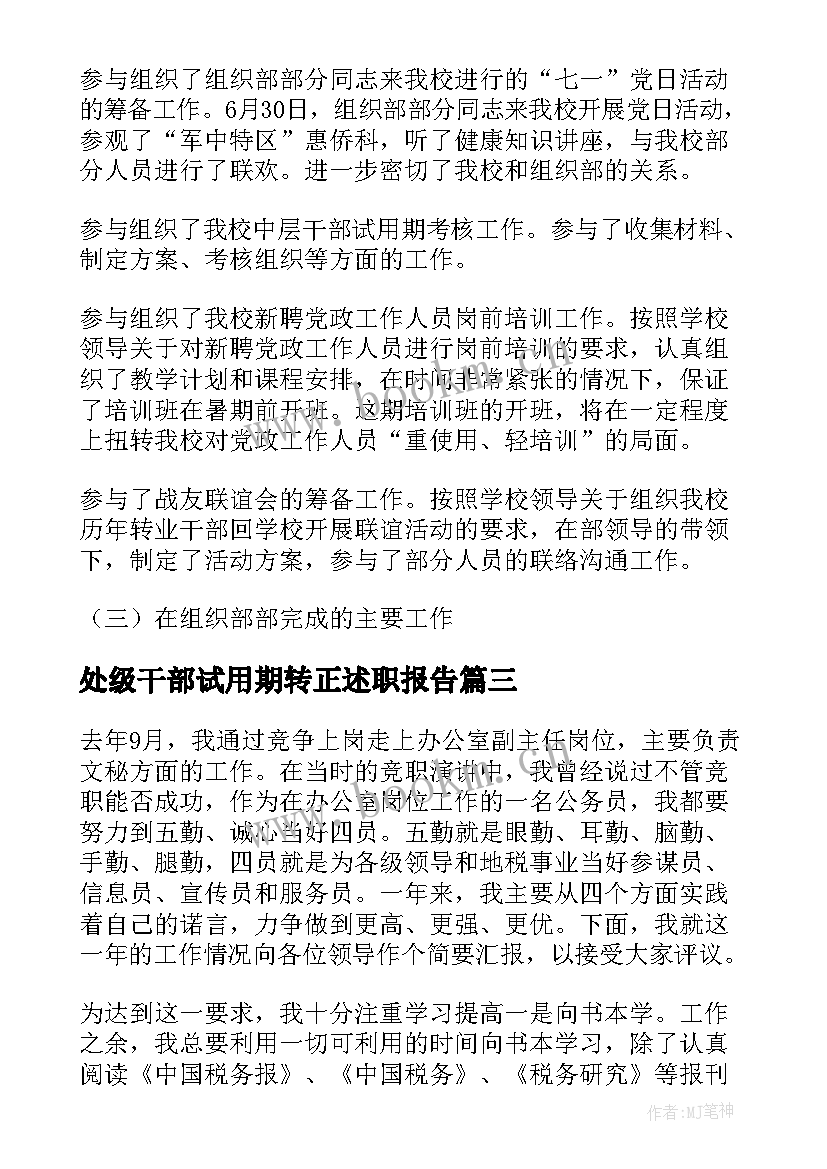 参与组织了组织部部分同志来我校进行的“七一”党日活动的筹备工作。6月30日，组织部部分同志来我校开展党日活动，参观了“军中特区”惠侨科，听了健康知识讲座，与我校部分人员进行了联欢。进一步密切了我校和组织部的关系。

参与组织了我校中层干部试用期考核工作。参与了收集材料、制定方案、考核组织等方面的工作。

参与组织了我校新聘党政工作人员岗前培训工作。按照学校领导关于对新聘党政工作人员进行岗前培训的要求，认真组织了教学计划和课程安排，在时间非常紧张的情况下，保证了培训班在暑期前开班。这期培训班的开班，将在一定程度上扭转我校对党政工作人员“重使用、轻培训”的局面。

参与了战友联谊会的筹备工作。按照学校领导关于组织我校历年转业干部回学校开展联谊活动的要求，在部领导的带领下，制定了活动方案，参与了部分人员的联络沟通工作。

（三）在组织部部完成的主要工作

处级干部试用期转正述职报告篇三

去年9月，我通过竞争上岗走上办公室副主任岗位，主要负责文秘方面的工作。在当时的竞职演讲中，我曾经说过不管竞职能否成功，作为在办公室岗位工作的一名公务员，我都要努力到五勤、诚心当好四员。五勤就是眼勤、耳勤、脑勤、手勤、腿勤，四员就是为各级领导和地税事业当好参谋员、信息员、宣传员和服务员。一年来，我主要从四个方面实践着自己的诺言，力争做到更高、更强、更优。下面，我就这一年的工作情况向各位领导作个简要汇报，以接受大家评议。

为达到这一要求，我十分注重学习提高一是向书本学。工作之余，我总要利用一切可利用的时间向书本学习，除了认真阅读《中国税务报》、《中国税务》、《税务研究》等报刊

作者:MJ笔神